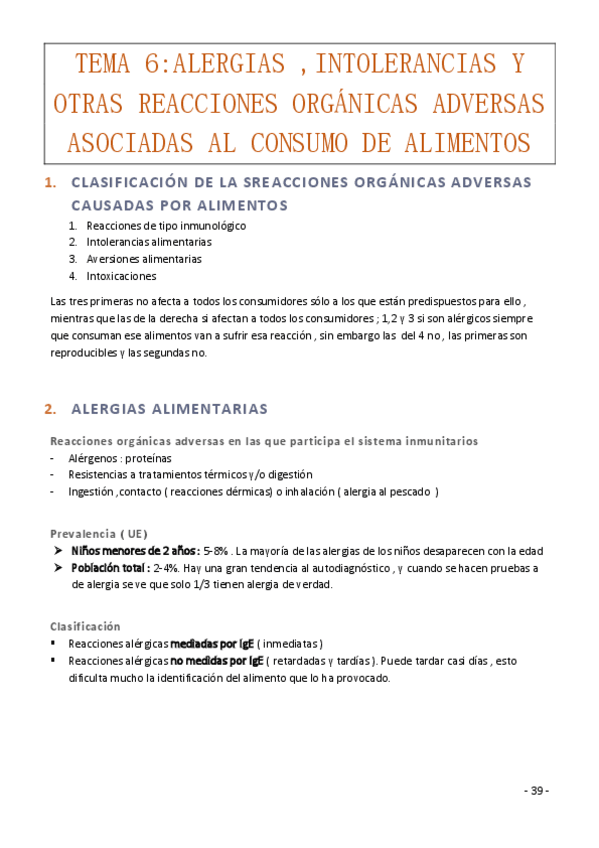 TEMA 6:ALERGIAS ,INTOLERANCIAS Y OTRAS REACCIONES ORGÁNICAS ADVERSAS ASOCIADAS AL CONSUMO DE ALIMENTOS

1. CLASIFICACIÓN DE LA SREACCIONES ORGÁNICAS ADVERSAS CAUSADAS POR ALIMENTOS

1. Reacciones de tipo inmunológico
2. Intolerancias alimentarias
3. Aversiones alimentarias
4. Intoxicaciones

Las tres primeras no afecta a todos los consumidores sólo a los que están predispuestos para ello , mientras que las de la derecha si afectan a todos los consumidores ; 1,2 y 3 si son alérgicos siempre que consuman ese alimentos van a sufrir esa reacción , sin embargo las del 4 no , las primeras son reproducibles y las segundas no.

2. ALERGIAS ALIMENTARIAS

Reacciones orgánicas adversas en las que participa el sistema inmunitarios
- Alérgenos : proteínas
- Resistencias a tratamientos térmicos y/o digestión
- Ingestión ,contacto ( reacciones dérmicas) o inhalación ( alergia al pescado )

Prevalencia ( UE)
➤ Niños menores de 2 años : 5-8% . La mayoría de las alergias de los niños desaparecen con la edad
➤ Población total : 2-4%. Hay una gran tendencia al autodiagnóstico , y cuando se hacen pruebas a de alergia se ve que solo 1/3 tienen alergia de verdad.

Clasificación
▪ Reacciones alérgicas mediadas por IgE ( inmediatas )
▪ Reacciones alérgicas no medidas por IgE ( retardadas y tardías ). Puede tardar casi días , esto dificulta mucho la identificación del alimento que lo ha provocado.

- 39 -